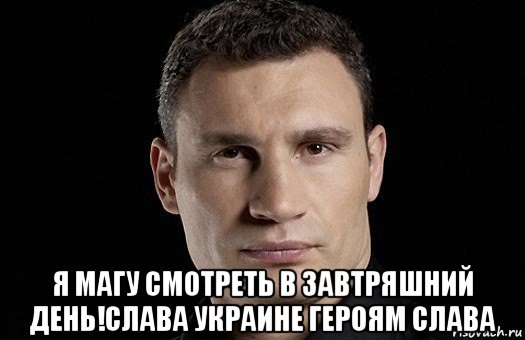 Я МАГУ СМОТРЕТЬ В ЗАВТРЯШНИЙ ДЕНЬ!СЛАВА УКРАИНЕ ГЕРОЯМ СЛАВА

risovach.ru